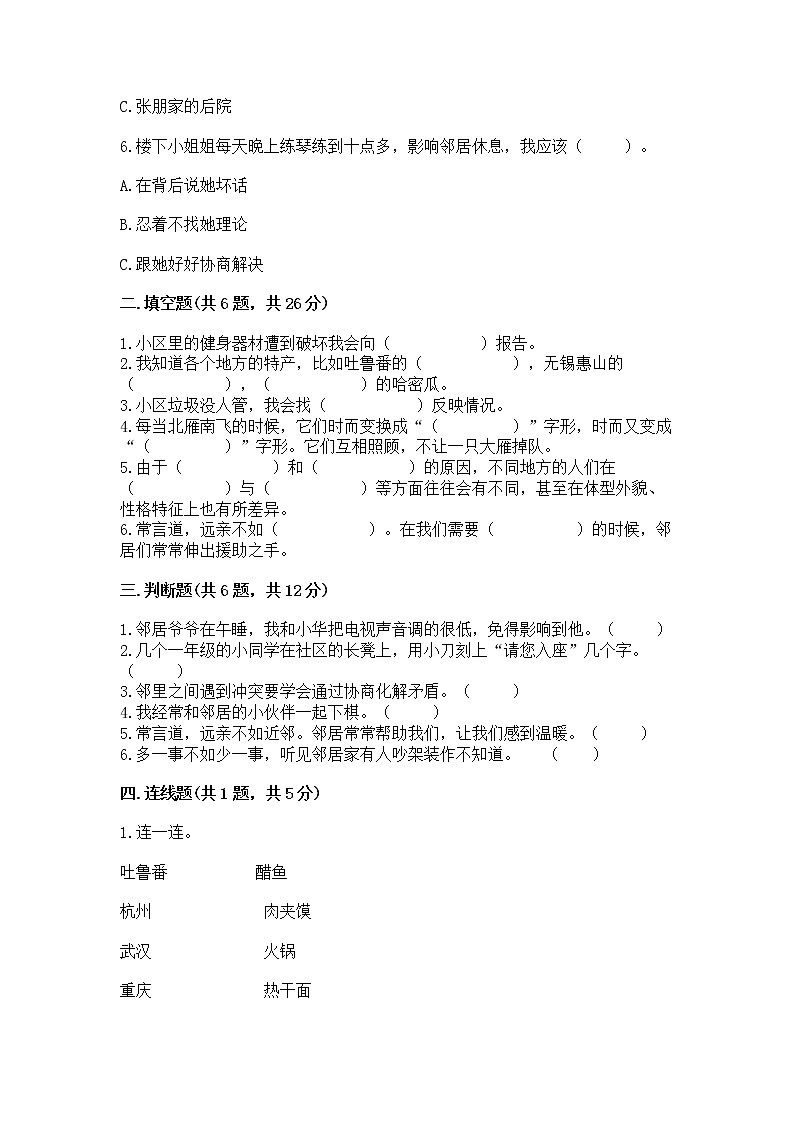 C.张朋家的后院

6.楼下小姐姐每天晚上练琴练到十点多，影响邻居休息，我应该（　　）。

A.在背后说她坏话

B.忍着不找她理论

C.跟她好好协商解决

二.填空题(共6题，共26分)

1.小区里的健身器材遭到破坏我会向（　　　　）报告。
2.我知道各个地方的特产，比如吐鲁番的（　　　　），无锡惠山的（　　　　），（　　　　）的哈密瓜。
3.小区垃圾没人管，我会找（　　　　）反映情况。
4.每当北雁南飞的时候，它们时而变换成“（　　　　）”字形，时而又变成“（　　　　）”字形。它们互相照顾，不让一只大雁掉队。
5.由于（　　　　）和（　　　　）的原因，不同地方的人们在（　　　　）与（　　　　）等方面往往会有不同，甚至在体型外貌、性格特征上也有所差异。
6.常言道，远亲不如（　　　　）。在我们需要（　　　　）的时候，邻居们常常伸出援助之手。

三.判断题(共6题，共12分)

1.邻居爷爷在午睡，我和小华把电视声音调的很低，免得影响到他。（　　）
2.几个一年级的小同学在社区的长凳上，用小刀刻上“请您入座”几个字。（　　）
3.邻里之间遇到冲突要学会通过协商化解矛盾。（　　）
4.我经常和邻居的小伙伴一起下棋。（　　）
5.常言道，远亲不如近邻。邻居常常帮助我们，让我们感到温暖。（　　）
6.多一事不如少一事，听见邻居家有人吵架装作不知道。（　　）

四.连线题(共1题，共5分)

1.连一连。

吐鲁番　　醋鱼

杭州　　肉夹馍

武汉　　火锅

重庆　　热干面